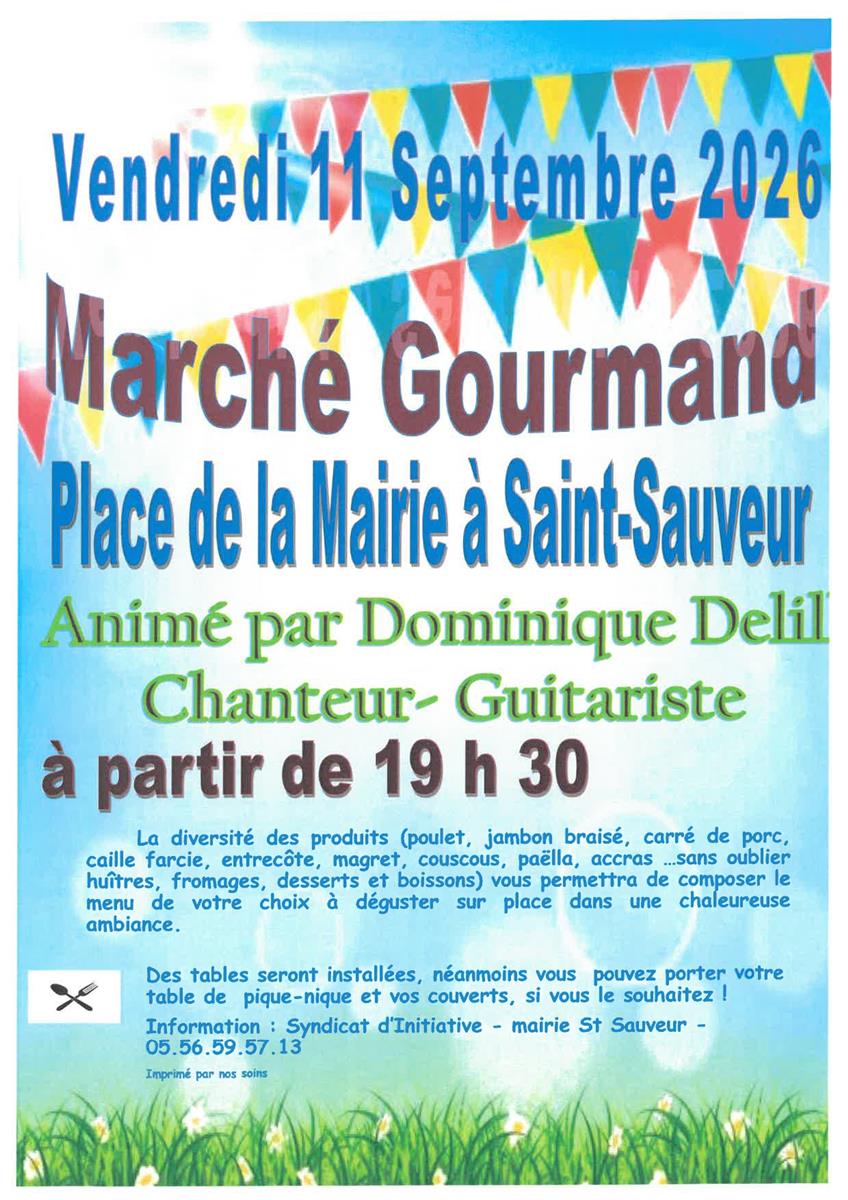 Vendredi 11 Septembre 2026

Marché Gourmand

Place de la Mairie à Saint-Sauveur

Animé par Dominique Delil

Chanteur- Guitariste

à partir de 19 h 30

La diversité des produits (poulet, jambon braisé, carré de porc, caille farcie, entrecôte, magret, couscous, paëlla, accras ...sans oublier huîtres, fromages, desserts et boissons) vous permettra de composer le menu de votre choix à déguster sur place dans une chaleureuse ambiance.

Des tables seront installées, néanmoins vous pouvez porter votre table de pique-nique et vos couverts, si vous le souhaitez !

Information : Syndicat d'Initiative - mairie St Sauveur - 05.56.59.57.13

Imprimé par nos soins